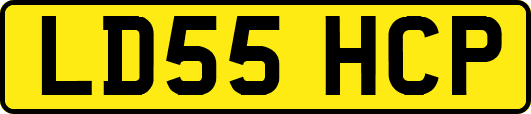 LD55 HCP